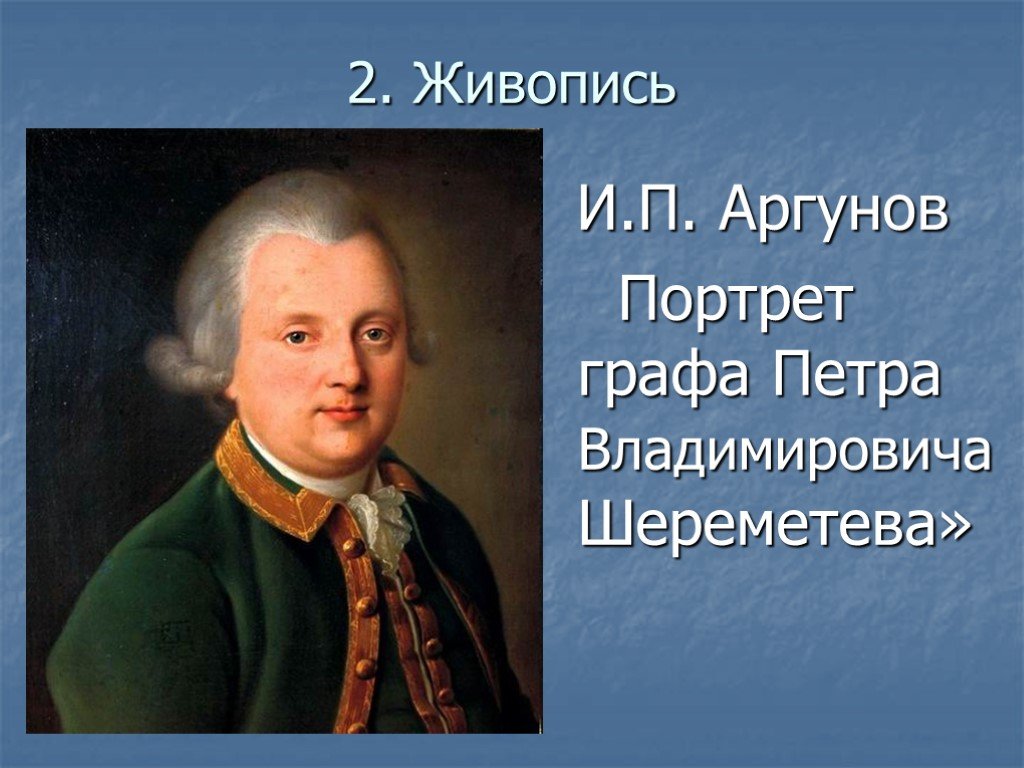 2. Живопись

И.П. Аргунов

Портрет графа Петра Владимировича Шереметева»